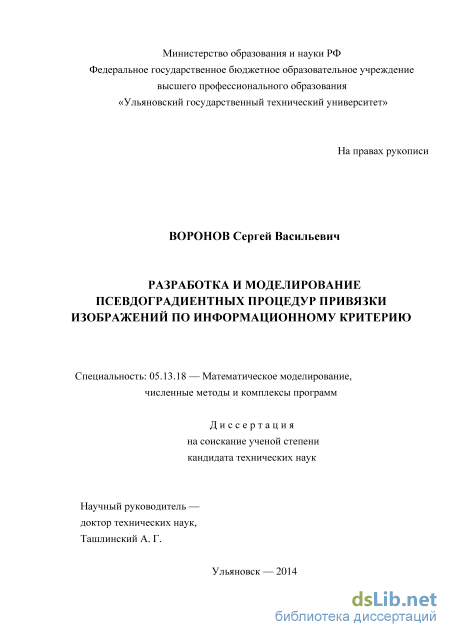 Министерство образования и науки РФ
Федеральное государственное бюджетное образовательное учреждение
высшего профессионального образования
«Ульяновский государственный технический университет»

На правах рукописи

ВОРОНОВ Сергей Васильевич

РАЗРАБОТКА И МОДЕЛИРОВАНИЕ ПСЕВДОГРАДИЕНТНЫХ ПРОЦЕДУР ПРИВЯЗКИ ИЗОБРАЖЕНИЙ ПО ИНФОРМАЦИОННОМУ КРИТЕРИЮ

Специальность: 05.13.18 — Математическое моделирование, численные методы и комплексы программ

Диссертация
на соискание ученой степени
кандидата технических наук

Научный руководитель —
доктор технических наук,
Ташлинский А. Г.

Ульяновск — 2014

dsLib.net
библиотека диссертаций